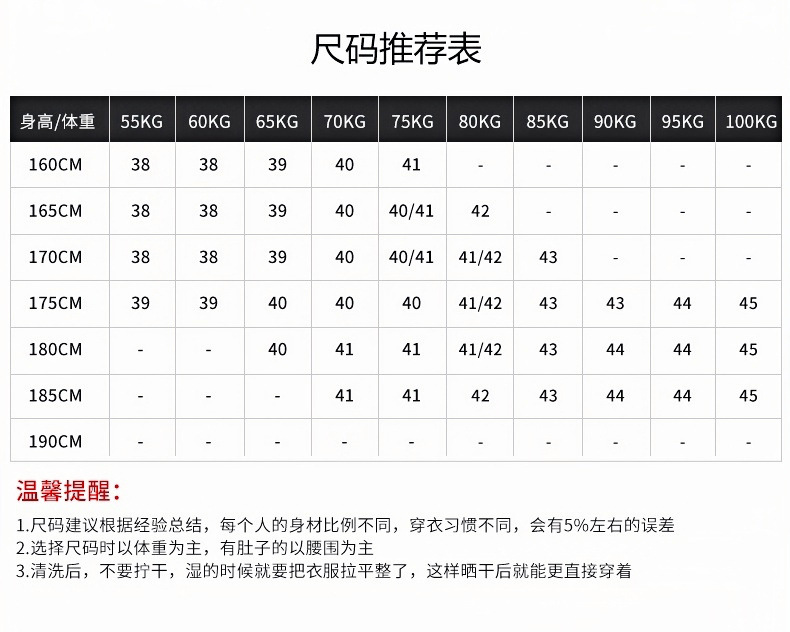 尺码推荐表

| 身高/体重 | 55KG | 60KG | 65KG | 70KG | 75KG | 80KG | 85KG | 90KG | 95KG | 100KG |
|---|---|---|---|---|---|---|---|---|---|---|
| 160CM | 38 | 38 | 39 | 40 | 41 | - | - | - | - | - |
| 165CM | 38 | 38 | 39 | 40 | 40/41 | 42 | - | - | - | - |
| 170CM | 38 | 38 | 39 | 40 | 40/41 | 41/42 | 43 | - | - | - |
| 175CM | 39 | 39 | 40 | 40 | 40 | 41/42 | 43 | 43 | 44 | 45 |
| 180CM | - | - | 40 | 41 | 41 | 41/42 | 43 | 44 | 44 | 45 |
| 185CM | - | - | - | 41 | 41 | 42 | 43 | 44 | 44 | 45 |
| 190CM | - | - | - | - | - | - | - | - | - | - |

温馨提醒：

1.尺码建议根据经验总结，每个人的身材比例不同，穿衣习惯不同，会有5%左右的误差
2.选择尺码时以体重为主，有肚子的以腰围为主
3.清洗后，不要拧干，湿的时候就要把衣服拉平整了，这样晒干后就能更直接穿着